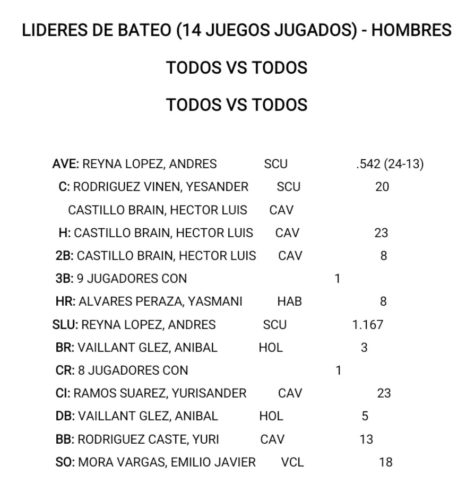 LIDERES DE BATEO (14 JUEGOS JUGADOS) - HOMBRES

TODOS VS TODOS

TODOS VS TODOS

AVE: REYNA LOPEZ, ANDRES SCU .542 (24-13)

C: RODRIGUEZ VINEN, YESANDER SCU 20

CASTILLO BRAIN, HECTOR LUIS CAV

H: CASTILLO BRAIN, HECTOR LUIS CAV 23

2B: CASTILLO BRAIN, HECTOR LUIS CAV 8

3B: 9 JUGADORES CON 1

HR: ALVARES PERAZA, YASMANI HAB 8

SLU: REYNA LOPEZ, ANDRES SCU 1.167

BR: VAILLANT GLEZ, ANIBAL HOL 3

CR: 8 JUGADORES CON 1

CI: RAMOS SUAREZ, YURISANDER CAV 23

DB: VAILLANT GLEZ, ANIBAL HOL 5

BB: RODRIGUEZ CASTE, YURI CAV 13

SO: MORA VARGAS, EMILIO JAVIER VCL 18